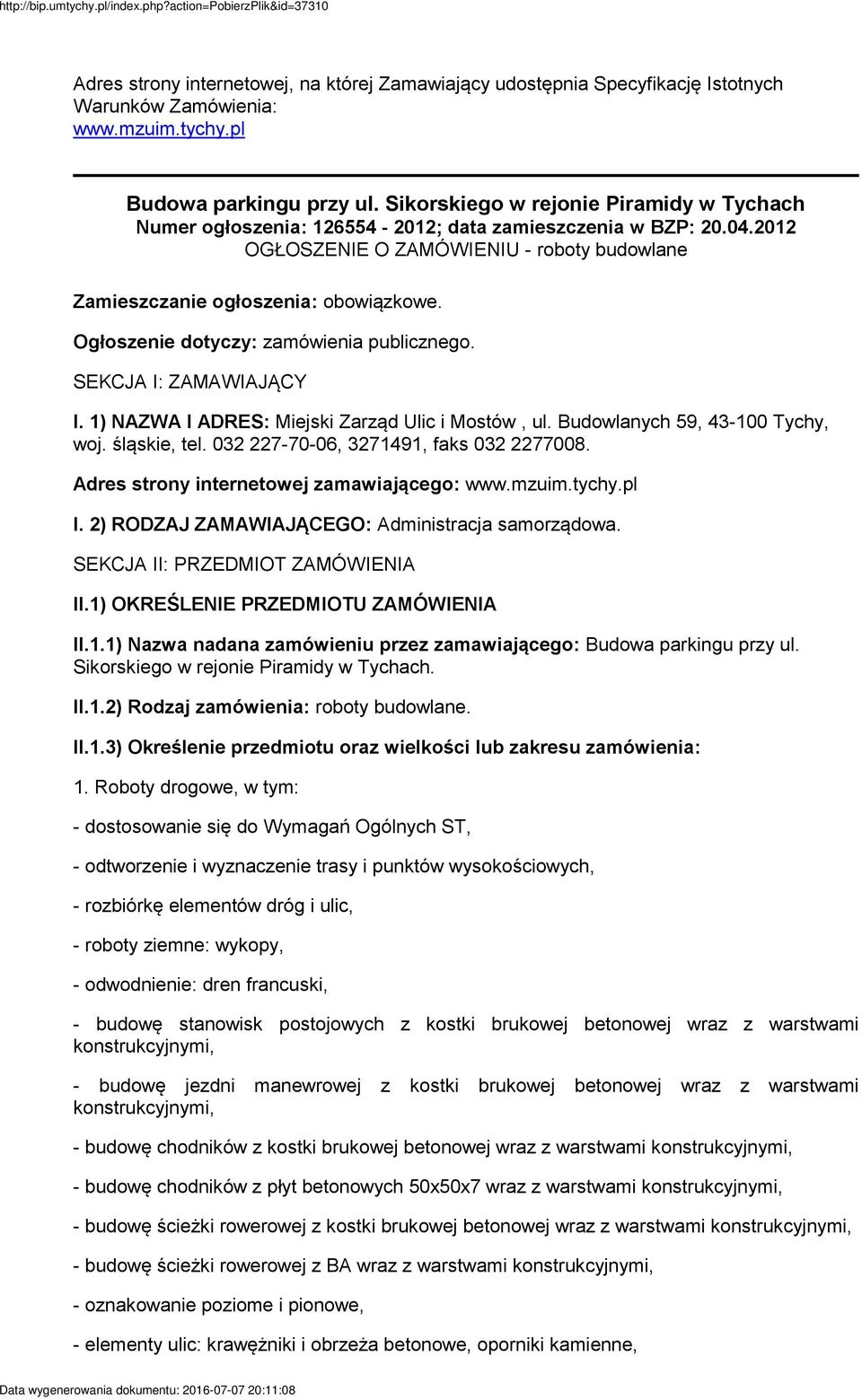 http://bip.umtychy.pl/index.php?action=PobierzPlik&id=37310

Adres strony internetowej, na której Zamawiający udostępnia Specyfikację Istotnych Warunków Zamówienia: www.mzuim.tychy.pl

Budowa parkingu przy ul. Sikorskiego w rejonie Piramidy w Tychach
Numer ogłoszenia: 126554 - 2012; data zamieszczenia w BZP: 20.04.2012
OGŁOSZENIE O ZAMÓWIENIU - roboty budowlane

Zamieszczanie ogłoszenia: obowiązkowe.

Ogłoszenie dotyczy: zamówienia publicznego.

SEKCJA I: ZAMAWIAJĄCY

I. 1) NAZWA I ADRES: Miejski Zarząd Ulic i Mostów , ul. Budowlanych 59, 43-100 Tychy, woj. śląskie, tel. 032 227-70-06, 3271491, faks 032 2277008.

Adres strony internetowej zamawiającego: www.mzuim.tychy.pl

I. 2) RODZAJ ZAMAWIAJĄCEGO: Administracja samorządowa.

SEKCJA II: PRZEDMIOT ZAMÓWIENIA

II.1) OKREŚLENIE PRZEDMIOTU ZAMÓWIENIA

II.1.1) Nazwa nadana zamówieniu przez zamawiającego: Budowa parkingu przy ul. Sikorskiego w rejonie Piramidy w Tychach.

II.1.2) Rodzaj zamówienia: roboty budowlane.

II.1.3) Określenie przedmiotu oraz wielkości lub zakresu zamówienia:

1. Roboty drogowe, w tym:

- dostosowanie się do Wymagań Ogólnych ST,

- odtworzenie i wyznaczenie trasy i punktów wysokościowych,

- rozbiórkę elementów dróg i ulic,

- roboty ziemne: wykopy,

- odwodnienie: dren francuski,

- budowę stanowisk postojowych z kostki brukowej betonowej wraz z warstwami konstrukcyjnymi,

- budowę jezdni manewrowej z kostki brukowej betonowej wraz z warstwami konstrukcyjnymi,

- budowę chodników z kostki brukowej betonowej wraz z warstwami konstrukcyjnymi,

- budowę chodników z płyt betonowych 50x50x7 wraz z warstwami konstrukcyjnymi,

- budowę ścieżki rowerowej z kostki brukowej betonowej wraz z warstwami konstrukcyjnymi,

- budowę ścieżki rowerowej z BA wraz z warstwami konstrukcyjnymi,

- oznakowanie poziome i pionowe,

- elementy ulic: krawężniki i obrzeża betonowe, oporniki kamienne,

Data wygenerowania dokumentu: 2016-07-07 20:11:08